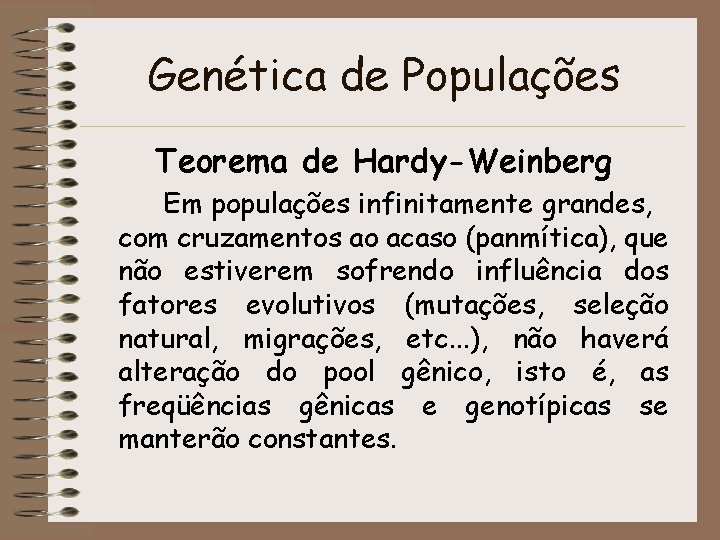 Genética de Populações

Teorema de Hardy-Weinberg

Em populações infinitamente grandes, com cruzamentos ao acaso (panmítica), que não estiverem sofrendo influência dos fatores evolutivos (mutações, seleção natural, migrações, etc...), não haverá alteração do pool gênico, isto é, as freqüências gênicas e genotípicas se manterão constantes.